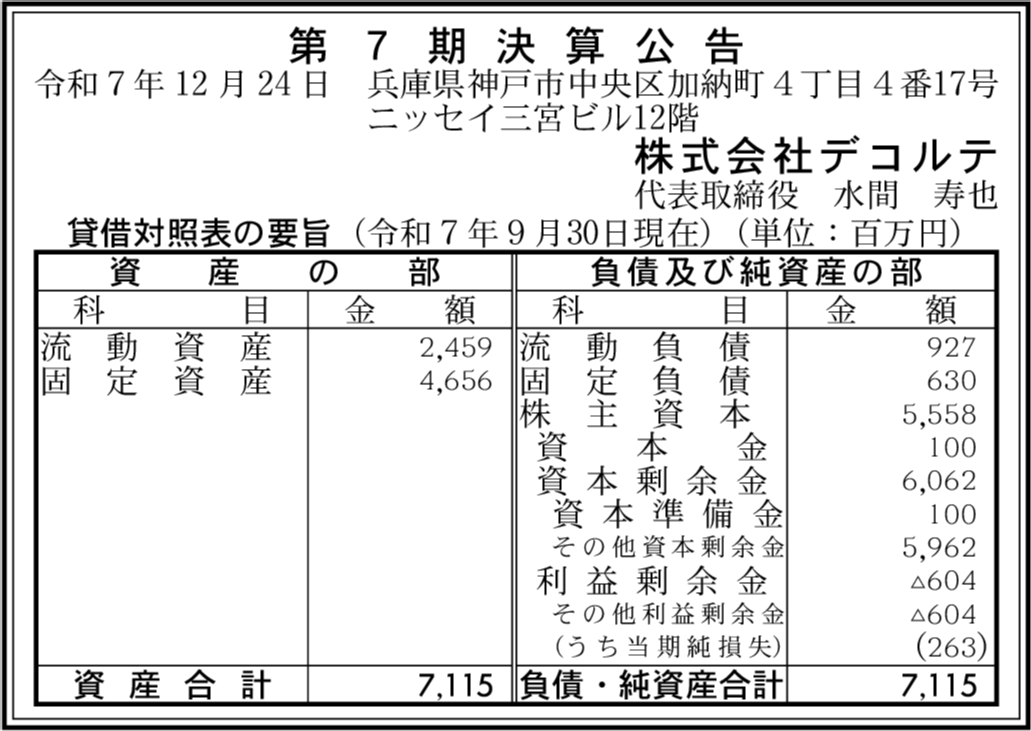 第7期決算公告

令和7年12月24日 兵庫県神戸市中央区加納町4丁目4番17号
ニッセイ三宮ビル12階
株式会社デコルテ
代表取締役 水間 寿也

貸借対照表の要旨(令和7年9月30日現在)(単位:百万円)

| 資産の部 | | 負債及び純資産の部 | |
|---|---|---|---|
| 科目 | 金額 | 科目 | 金額 |
| 流動資産 | 2,459 | 流動負債 | 927 |
| 固定資産 | 4,656 | 固定負債 | 630 |
| | | 株主資本 | 5,558 |
| | | 資本金 | 100 |
| | | 資本剰余金 | 6,062 |
| | | 資本準備金 | 100 |
| | | その他資本剰余金 | 5,962 |
| | | 利益剰余金 | △604 |
| | | その他利益剰余金 | △604 |
| | | (うち当期純損失) | (263) |
| 資産合計 | 7,115 | 負債・純資産合計 | 7,115 |